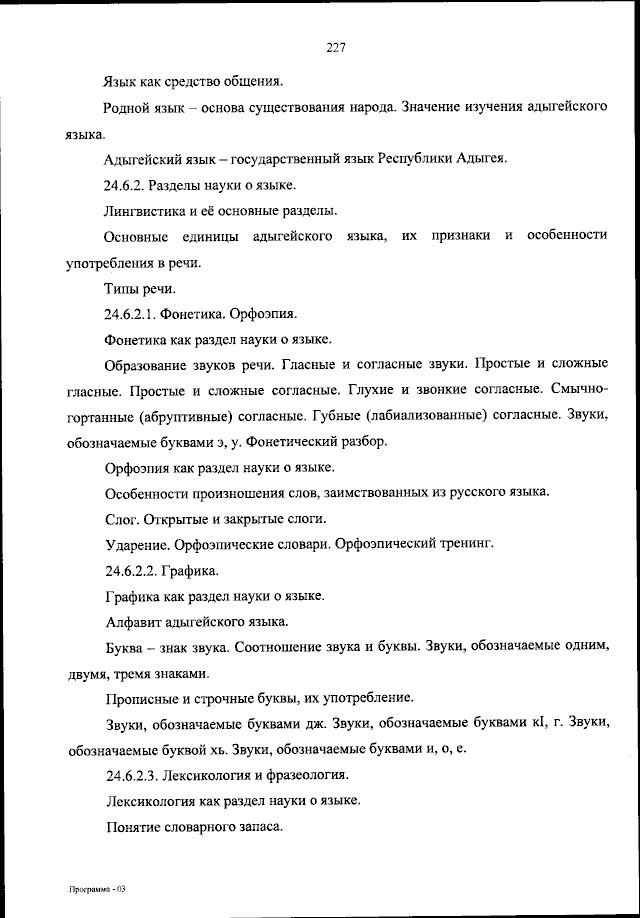 227

Язык как средство общения.

Родной язык – основа существования народа. Значение изучения адыгейского языка.

Адыгейский язык – государственный язык Республики Адыгея.

24.6.2. Разделы науки о языке.

Лингвистика и её основные разделы.

Основные единицы адыгейского языка, их признаки и особенности употребления в речи.

Типы речи.

24.6.2.1. Фонетика. Орфоэпия.

Фонетика как раздел науки о языке.

Образование звуков речи. Гласные и согласные звуки. Простые и сложные гласные. Простые и сложные согласные. Глухие и звонкие согласные. Смычно-гортанные (абруптивные) согласные. Губные (лабиализованные) согласные. Звуки, обозначаемые буквами э, у. Фонетический разбор.

Орфоэпия как раздел науки о языке.

Особенности произношения слов, заимствованных из русского языка.

Слог. Открытые и закрытые слоги.

Ударение. Орфоэпические словари. Орфоэпический тренинг.

24.6.2.2. Графика.

Графика как раздел науки о языке.

Алфавит адыгейского языка.

Буква – знак звука. Соотношение звука и буквы. Звуки, обозначаемые одним, двумя, тремя знаками.

Прописные и строчные буквы, их употребление.

Звуки, обозначаемые буквами дж. Звуки, обозначаемые буквами кI, г. Звуки, обозначаемые буквой хь. Звуки, обозначаемые буквами и, о, е.

24.6.2.3. Лексикология и фразеология.

Лексикология как раздел науки о языке.

Понятие словарного запаса.

Программа - 03